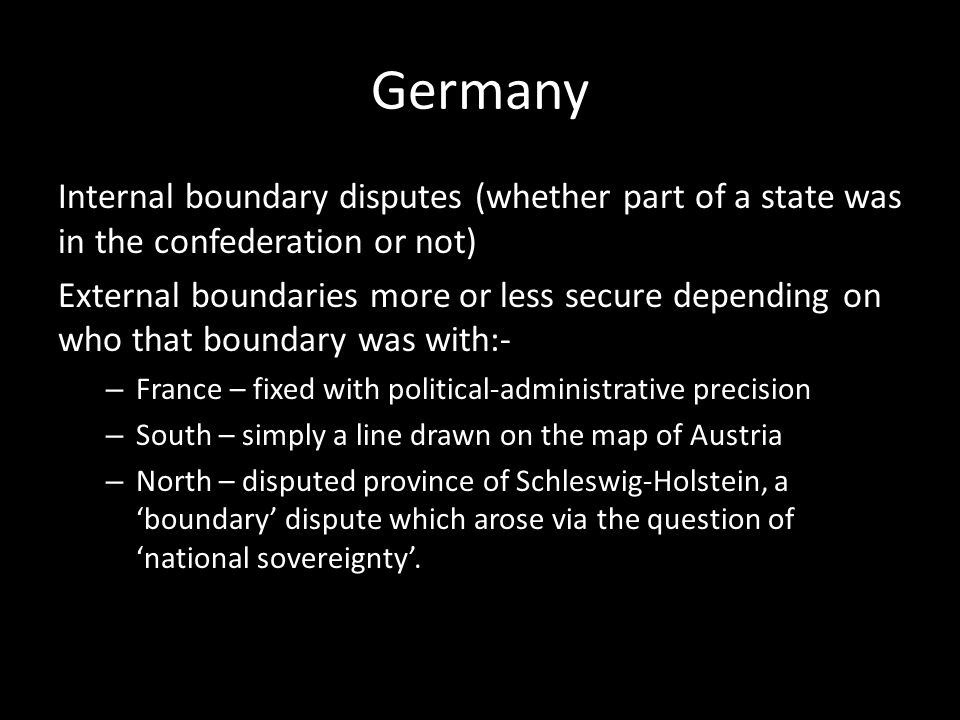 Germany

Internal boundary disputes (whether part of a state was in the confederation or not)

External boundaries more or less secure depending on who that boundary was with:-

– France – fixed with political-administrative precision

– South – simply a line drawn on the map of Austria

– North – disputed province of Schleswig-Holstein, a ‘boundary’ dispute which arose via the question of ‘national sovereignty’.